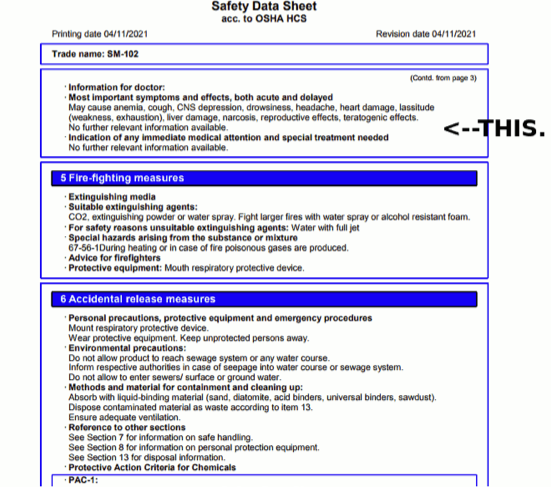 Safety Data Sheet
acc. to OSHA HCS

Printing date 04/11/2021 Revision date 04/11/2021

Trade name: SM-102

(Contd. from page 3)

· Information for doctor:
· Most important symptoms and effects, both acute and delayed
May cause anemia, cough, CNS depression, drowsiness, headache, heart damage, lassitude (weakness, exhaustion), liver damage, narcosis, reproductive effects, teratogenic effects.
No further relevant information available.
· Indication of any immediate medical attention and special treatment needed
No further relevant information available.

<--THIS.

5 Fire-fighting measures

· Extinguishing media
· Suitable extinguishing agents:
CO2, extinguishing powder or water spray. Fight larger fires with water spray or alcohol resistant foam.
· For safety reasons unsuitable extinguishing agents: Water with full jet
· Special hazards arising from the substance or mixture
67-56-1During heating or in case of fire poisonous gases are produced.
· Advice for firefighters
· Protective equipment: Mouth respiratory protective device.

6 Accidental release measures

· Personal precautions, protective equipment and emergency procedures
Mount respiratory protective device.
Wear protective equipment. Keep unprotected persons away.
· Environmental precautions:
Do not allow product to reach sewage system or any water course.
Inform respective authorities in case of seepage into water course or sewage system.
Do not allow to enter sewers/ surface or ground water.
· Methods and material for containment and cleaning up:
Absorb with liquid-binding material (sand, diatomite, acid binders, universal binders, sawdust).
Dispose contaminated material as waste according to item 13.
Ensure adequate ventilation.
· Reference to other sections
See Section 7 for information on safe handling.
See Section 8 for information on personal protection equipment.
See Section 13 for disposal information.
· Protective Action Criteria for Chemicals

· PAC-1: